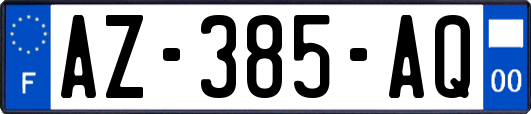 F
AZ-385-AQ
00